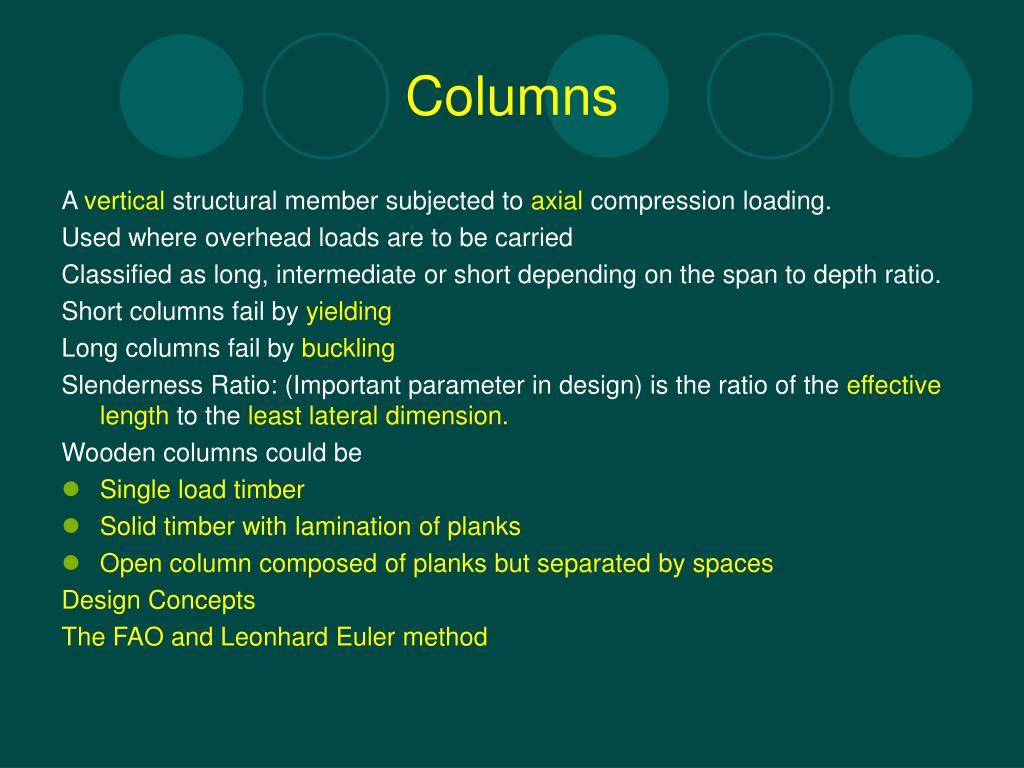 Columns

A vertical structural member subjected to axial compression loading.

Used where overhead loads are to be carried

Classified as long, intermediate or short depending on the span to depth ratio.

Short columns fail by yielding

Long columns fail by buckling

Slenderness Ratio: (Important parameter in design) is the ratio of the effective length to the least lateral dimension.

Wooden columns could be

- Single load timber
- Solid timber with lamination of planks
- Open column composed of planks but separated by spaces

Design Concepts

The FAO and Leonhard Euler method